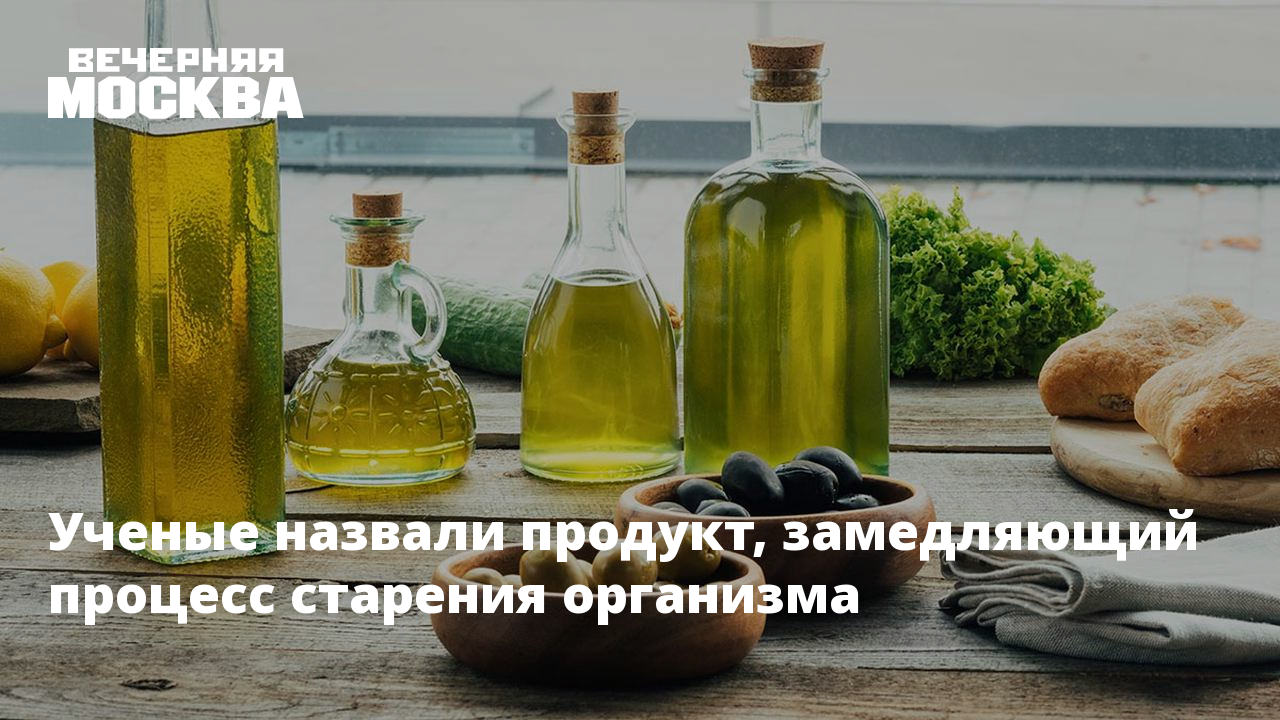 ВЕЧЕРНЯЯ
МОСКВА

Ученые назвали продукт, замедляющий процесс старения организма